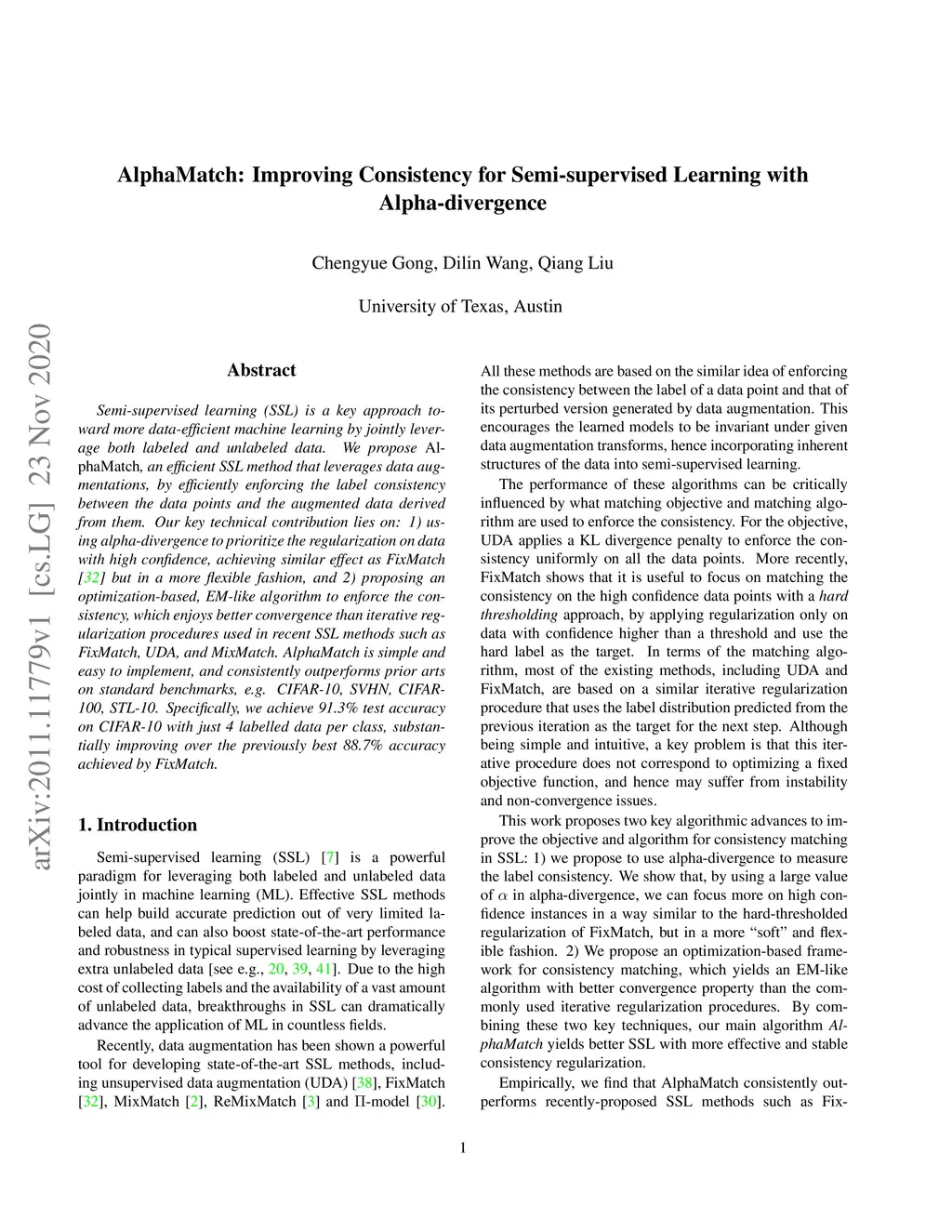 AlphaMatch: Improving Consistency for Semi-supervised Learning with Alpha-divergence

Chengyue Gong, Dilin Wang, Qiang Liu

University of Texas, Austin

arXiv:2011.11779v1 [cs.LG] 23 Nov 2020

Abstract

Semi-supervised learning (SSL) is a key approach toward more data-efficient machine learning by jointly leverage both labeled and unlabeled data. We propose AlphaMatch, an efficient SSL method that leverages data augmentations, by efficiently enforcing the label consistency between the data points and the augmented data derived from them. Our key technical contribution lies on: 1) using alpha-divergence to prioritize the regularization on data with high confidence, achieving similar effect as FixMatch [32] but in a more flexible fashion, and 2) proposing an optimization-based, EM-like algorithm to enforce the consistency, which enjoys better convergence than iterative regularization procedures used in recent SSL methods such as FixMatch, UDA, and MixMatch. AlphaMatch is simple and easy to implement, and consistently outperforms prior arts on standard benchmarks, e.g. CIFAR-10, SVHN, CIFAR-100, STL-10. Specifically, we achieve 91.3% test accuracy on CIFAR-10 with just 4 labelled data per class, substantially improving over the previously best 88.7% accuracy achieved by FixMatch.

1. Introduction

Semi-supervised learning (SSL) [7] is a powerful paradigm for leveraging both labeled and unlabeled data jointly in machine learning (ML). Effective SSL methods can help build accurate prediction out of very limited labeled data, and can also boost state-of-the-art performance and robustness in typical supervised learning by leveraging extra unlabeled data [see e.g., 20, 39, 41]. Due to the high cost of collecting labels and the availability of a vast amount of unlabeled data, breakthroughs in SSL can dramatically advance the application of ML in countless fields.

Recently, data augmentation has been shown a powerful tool for developing state-of-the-art SSL methods, including unsupervised data augmentation (UDA) [38], FixMatch [32], MixMatch [2], ReMixMatch [3] and $\Pi$-model [30]. All these methods are based on the similar idea of enforcing the consistency between the label of a data point and that of its perturbed version generated by data augmentation. This encourages the learned models to be invariant under given data augmentation transforms, hence incorporating inherent structures of the data into semi-supervised learning.

The performance of these algorithms can be critically influenced by what matching objective and matching algorithm are used to enforce the consistency. For the objective, UDA applies a KL divergence penalty to enforce the consistency uniformly on all the data points. More recently, FixMatch shows that it is useful to focus on matching the consistency on the high confidence data points with a hard thresholding approach, by applying regularization only on data with confidence higher than a threshold and use the hard label as the target. In terms of the matching algorithm, most of the existing methods, including UDA and FixMatch, are based on a similar iterative regularization procedure that uses the label distribution predicted from the previous iteration as the target for the next step. Although being simple and intuitive, a key problem is that this iterative procedure does not correspond to optimizing a fixed objective function, and hence may suffer from instability and non-convergence issues.

This work proposes two key algorithmic advances to improve the objective and algorithm for consistency matching in SSL: 1) we propose to use alpha-divergence to measure the label consistency. We show that, by using a large value of $\alpha$ in alpha-divergence, we can focus more on high confidence instances in a way similar to the hard-thresholded regularization of FixMatch, but in a more “soft” and flexible fashion. 2) We propose an optimization-based framework for consistency matching, which yields an EM-like algorithm with better convergence property than the commonly used iterative regularization procedures. By combining these two key techniques, our main algorithm AlphaMatch yields better SSL with more effective and stable consistency regularization.

Empirically, we find that AlphaMatch consistently outperforms recently-proposed SSL methods such as Fix-

1